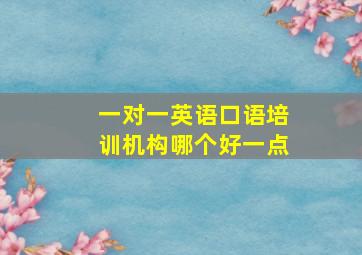 一对一英语口语培训机构哪个好一点